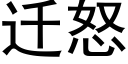 迁怒